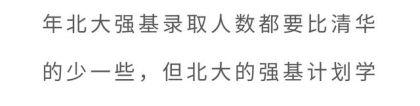 年北大强基录取人数都要比清华的少一些，但北大的强基计划学